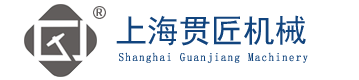 ®
上海贯匠机械
Shanghai Guanjiang Machinery